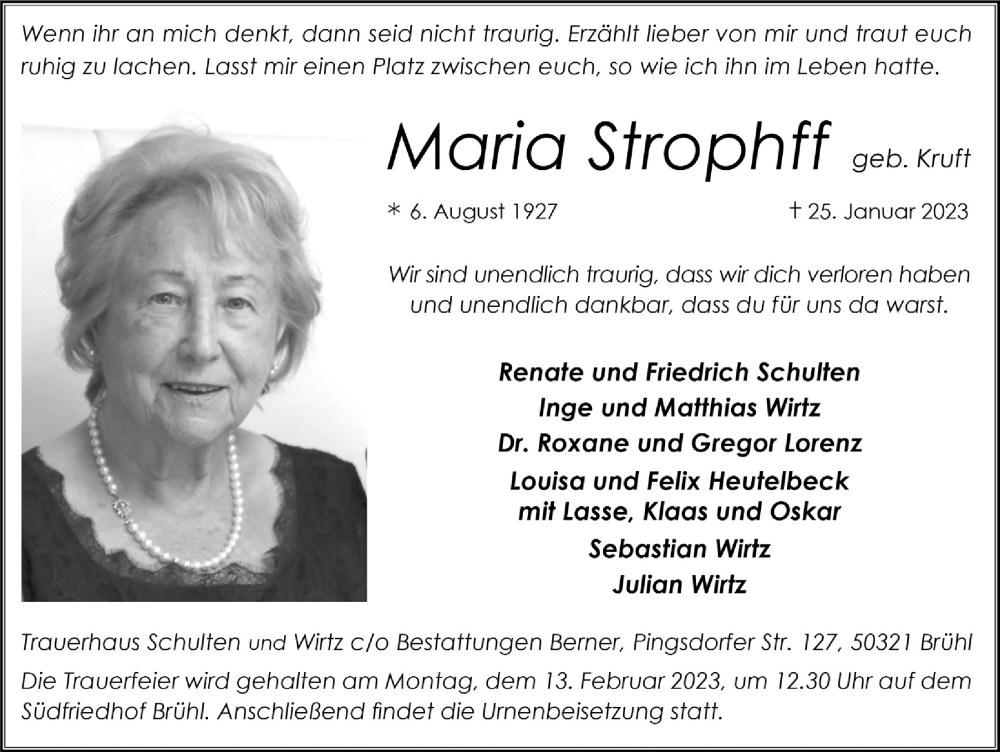 Wenn ihr an mich denkt, dann seid nicht traurig. Erzählt lieber von mir und traut euch ruhig zu lachen. Lasst mir einen Platz zwischen euch, so wie ich ihn im Leben hatte.

Maria Strophff geb. Kruft

* 6. August 1927 † 25. Januar 2023

Wir sind unendlich traurig, dass wir dich verloren haben und unendlich dankbar, dass du für uns da warst.

Renate und Friedrich Schulten
Inge und Matthias Wirtz
Dr. Roxane und Gregor Lorenz
Louisa und Felix Heutelbeck
mit Lasse, Klaas und Oskar
Sebastian Wirtz
Julian Wirtz

Trauerhaus Schulten und Wirtz c/o Bestattungen Berner, Pingsdorfer Str. 127, 50321 Brühl

Die Trauerfeier wird gehalten am Montag, dem 13. Februar 2023, um 12.30 Uhr auf dem Südfriedhof Brühl. Anschließend findet die Urnenbeisetzung statt.